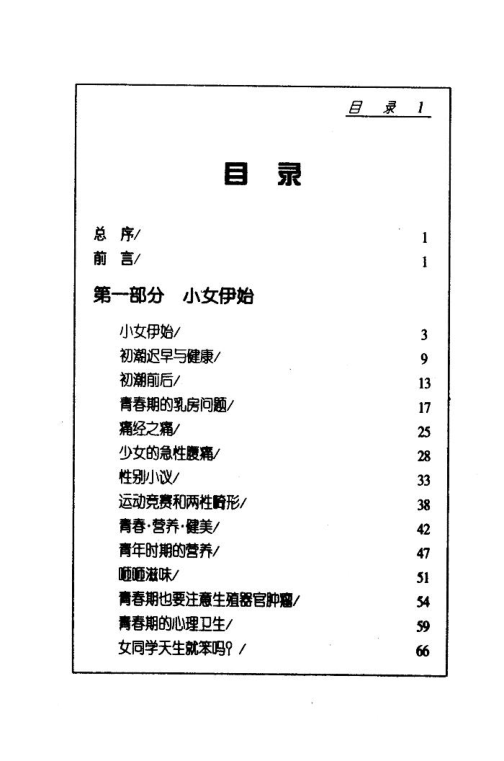 目 录 1

目 录

总 序/ 1
前 言/ 1

第一部分 小女伊始

小女伊始/ 3
初潮迟早与健康/ 9
初潮前后/ 13
青春期的乳房问题/ 17
痛经之痛/ 25
少女的急性腹痛/ 28
性别小议/ 33
运动竞赛和两性畸形/ 38
青春·营养·健美/ 42
青年时期的营养/ 47
咂咂滋味/ 51
青春期也要注意生殖器官肿瘤/ 54
青春期的心理卫生/ 59
女同学天生就笨吗？/ 66